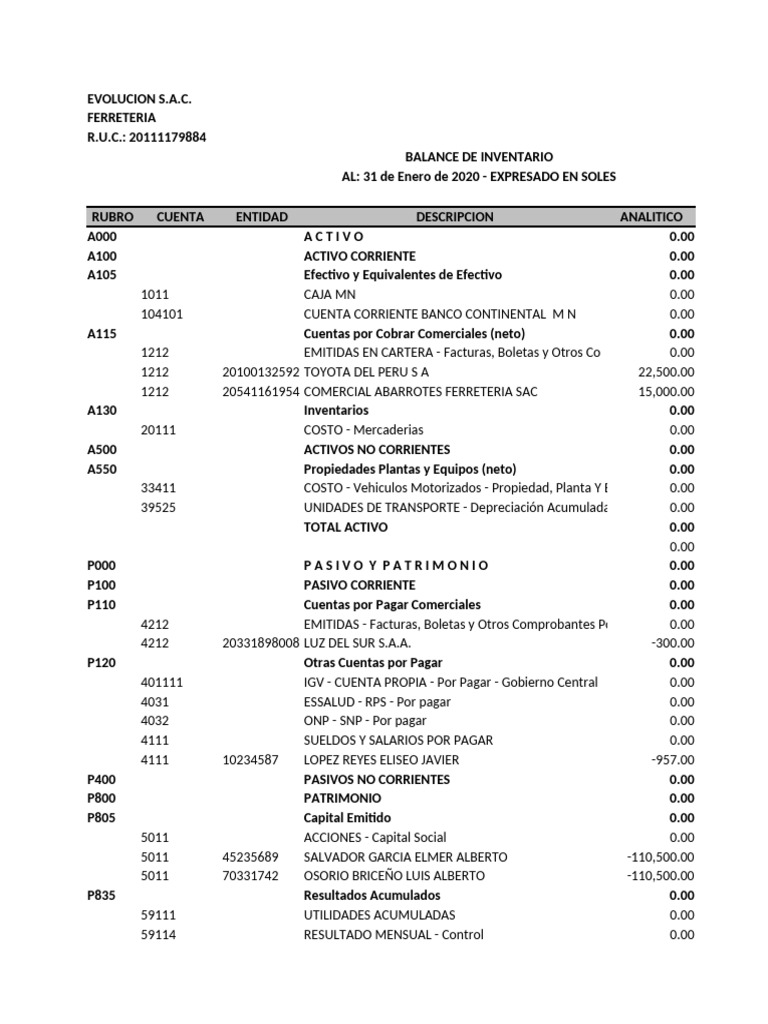 EVOLUCION S.A.C.
FERRETERIA
R.U.C.: 20111179884

BALANCE DE INVENTARIO
AL: 31 de Enero de 2020 - EXPRESADO EN SOLES

| RUBRO | CUENTA | ENTIDAD | DESCRIPCION | ANALITICO |
|---|---|---|---|---|
| A000 | | | A C T I V O | 0.00 |
| A100 | | | ACTIVO CORRIENTE | 0.00 |
| A105 | | | Efectivo y Equivalentes de Efectivo | 0.00 |
| | 1011 | | CAJA MN | 0.00 |
| | 104101 | | CUENTA CORRIENTE BANCO CONTINENTAL M N | 0.00 |
| A115 | | | Cuentas por Cobrar Comerciales (neto) | 0.00 |
| | 1212 | | EMITIDAS EN CARTERA - Facturas, Boletas y Otros Co | 0.00 |
| | 1212 | 20100132592 | TOYOTA DEL PERU S A | 22,500.00 |
| | 1212 | 20541161954 | COMERCIAL ABARROTES FERRETERIA SAC | 15,000.00 |
| A130 | | | Inventarios | 0.00 |
| | 20111 | | COSTO - Mercaderias | 0.00 |
| A500 | | | ACTIVOS NO CORRIENTES | 0.00 |
| A550 | | | Propiedades Plantas y Equipos (neto) | 0.00 |
| | 33411 | | COSTO - Vehiculos Motorizados - Propiedad, Planta Y E | 0.00 |
| | 39525 | | UNIDADES DE TRANSPORTE - Depreciación Acumulada | 0.00 |
| | | | TOTAL ACTIVO | 0.00 |
| | | | | 0.00 |
| P000 | | | P A S I V O Y P A T R I M O N I O | 0.00 |
| P100 | | | PASIVO CORRIENTE | 0.00 |
| P110 | | | Cuentas por Pagar Comerciales | 0.00 |
| | 4212 | | EMITIDAS - Facturas, Boletas y Otros Comprobantes Po | 0.00 |
| | 4212 | 20331898008 | LUZ DEL SUR S.A.A. | -300.00 |
| P120 | | | Otras Cuentas por Pagar | 0.00 |
| | 401111 | | IGV - CUENTA PROPIA - Por Pagar - Gobierno Central | 0.00 |
| | 4031 | | ESSALUD - RPS - Por pagar | 0.00 |
| | 4032 | | ONP - SNP - Por pagar | 0.00 |
| | 4111 | | SUELDOS Y SALARIOS POR PAGAR | 0.00 |
| | 4111 | 10234587 | LOPEZ REYES ELISEO JAVIER | -957.00 |
| P400 | | | PASIVOS NO CORRIENTES | 0.00 |
| P800 | | | PATRIMONIO | 0.00 |
| P805 | | | Capital Emitido | 0.00 |
| | 5011 | | ACCIONES - Capital Social | 0.00 |
| | 5011 | 45235689 | SALVADOR GARCIA ELMER ALBERTO | -110,500.00 |
| | 5011 | 70331742 | OSORIO BRICEÑO LUIS ALBERTO | -110,500.00 |
| P835 | | | Resultados Acumulados | 0.00 |
| | 59111 | | UTILIDADES ACUMULADAS | 0.00 |
| | 59114 | | RESULTADO MENSUAL - Control | 0.00 |